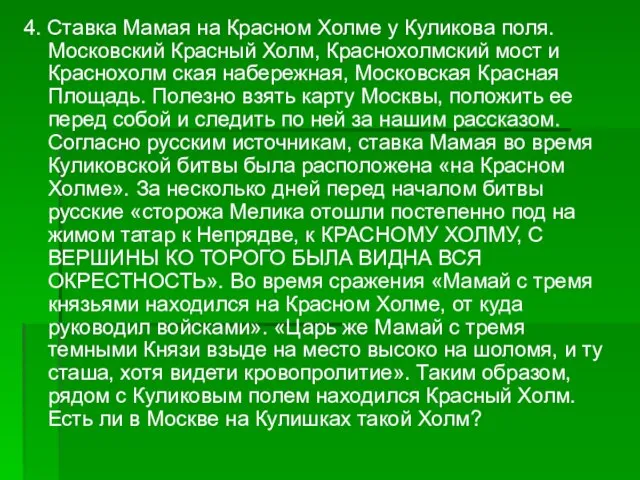 4. Ставка Мамая на Красном Холме у Куликова поля. Московский Красный Холм, Краснохолмский мост и Краснохолм ская набережная, Московская Красная Площадь. Полезно взять карту Москвы, положить ее перед собой и следить по ней за нашим рассказом. Согласно русским источникам, ставка Мамая во время Куликовской битвы была расположена «на Красном Холме». За несколько дней перед началом битвы русские «сторожа Мелика отошли постепенно под на жимом татар к Непрядве, к КРАСНОМУ ХОЛМУ, С ВЕРШИНЫ КО ТОРОГО БЫЛА ВИДНА ВСЯ ОКРЕСТНОСТЬ». Во время сражения «Мамай с тремя князьями находился на Красном Холме, от куда руководил войсками». «Царь же Мамай с тремя темными Князи взыде на место высоко на шоломя, и ту сташа, хотя видети кровопролитие». Таким образом, рядом с Куликовым полем находился Красный Холм. Есть ли в Москве на Кулишках такой Холм?